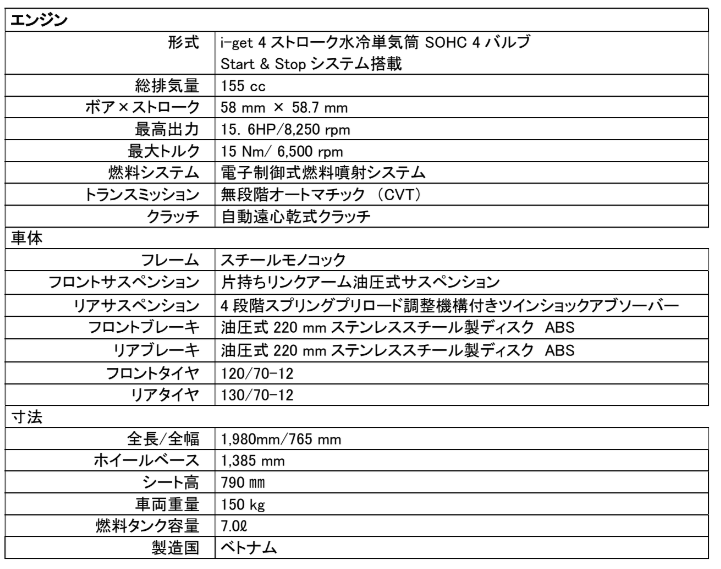 | エンジン | |
|---|---|
| 形式 | i-get 4 ストローク水冷単気筒 SOHC 4 バルブ Start & Stop システム搭載 |
| 総排気量 | 155 cc |
| ボア×ストローク | 58 mm × 58.7 mm |
| 最高出力 | 15. 6HP/8,250 rpm |
| 最大トルク | 15 Nm/ 6,500 rpm |
| 燃料システム | 電子制御式燃料噴射システム |
| トランスミッション | 無段階オートマチック (CVT) |
| クラッチ | 自動遠心乾式クラッチ |
| 車体 | |
| フレーム | スチールモノコック |
| フロントサスペンション | 片持ちリンクアーム油圧式サスペンション |
| リアサスペンション | 4 段階スプリングプリロード調整機構付きツインショックアブソーバー |
| フロントブレーキ | 油圧式 220 mm ステンレススチール製ディスク ABS |
| リアブレーキ | 油圧式 220 mm ステンレススチール製ディスク ABS |
| フロントタイヤ | 120/70-12 |
| リアタイヤ | 130/70-12 |
| 寸法 | |
| 全長/全幅 | 1,980mm/765 mm |
| ホイールベース | 1,385 mm |
| シート高 | 790 ㎜ |
| 車両重量 | 150 kg |
| 燃料タンク容量 | 7.0ℓ |
| 製造国 | ベトナム |